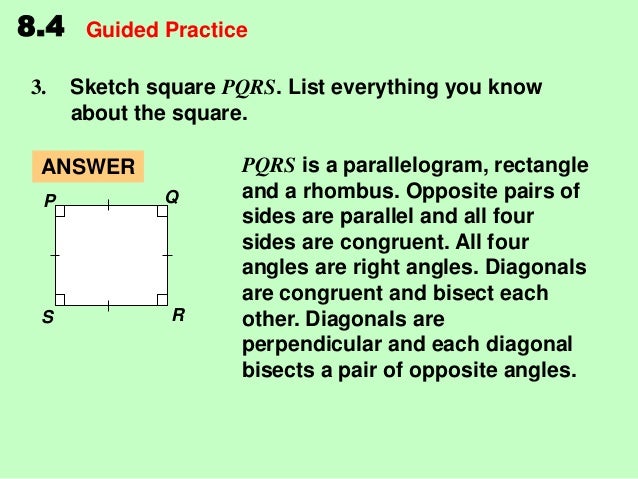 8.4 Guided Practice

3. Sketch square $PQRS$. List everything you know about the square.

ANSWER

P Q

S R

$PQRS$ is a parallelogram, rectangle and a rhombus. Opposite pairs of sides are parallel and all four sides are congruent. All four angles are right angles. Diagonals are congruent and bisect each other. Diagonals are perpendicular and each diagonal bisects a pair of opposite angles.